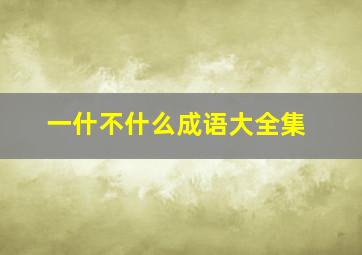 一什不什么成语大全集